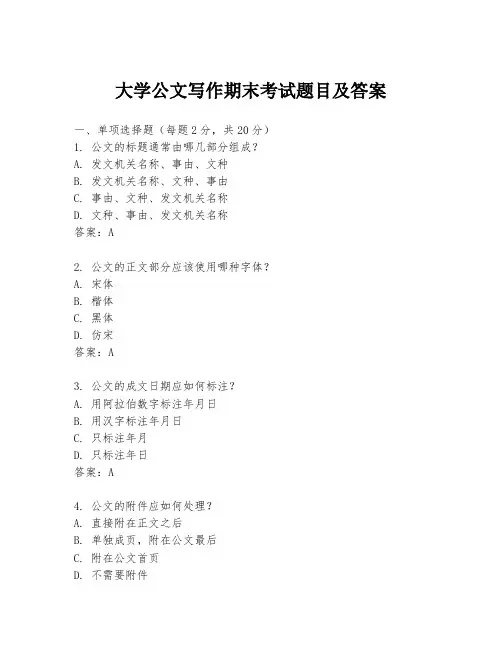 大学公文写作期末考试题目及答案

一、单项选择题（每题2分，共20分）
1. 公文的标题通常由哪几部分组成？
A. 发文机关名称、事由、文种
B. 发文机关名称、文种、事由
C. 事由、文种、发文机关名称
D. 文种、事由、发文机关名称
答案：A

2. 公文的正文部分应该使用哪种字体？
A. 宋体
B. 楷体
C. 黑体
D. 仿宋
答案：A

3. 公文的成文日期应如何标注？
A. 用阿拉伯数字标注年月日
B. 用汉字标注年月日
C. 只标注年月
D. 只标注年日
答案：A

4. 公文的附件应如何处理？
A. 直接附在正文之后
B. 单独成页，附在公文最后
C. 附在公文首页
D. 不需要附件